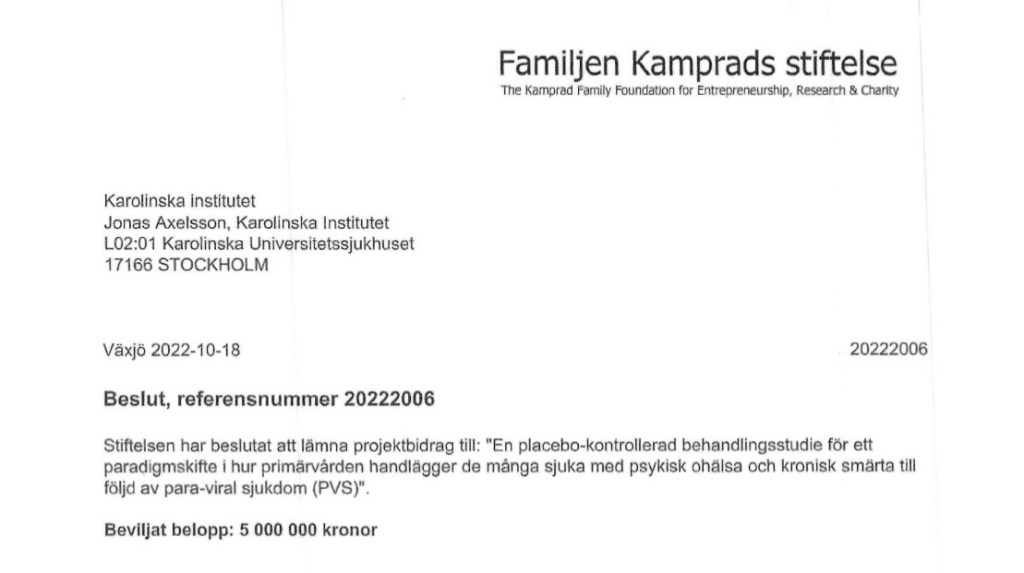 Familjen Kamprads stiftelse
The Kamprad Family Foundation for Entrepreneurship, Research & Charity

Karolinska institutet
Jonas Axelsson, Karolinska Institutet
L02:01 Karolinska Universitetssjukhuset
17166 STOCKHOLM

Växjö 2022-10-18

20222006

Beslut, referensnummer 20222006

Stiftelsen har beslutat att lämna projektbidrag till: "En placebo-kontrollerad behandlingsstudie för ett paradigmskifte i hur primärvården handlägger de många sjuka med psykisk ohälsa och kronisk smärta till följd av para-viral sjukdom (PVS)".

Beviljat belopp: 5 000 000 kronor